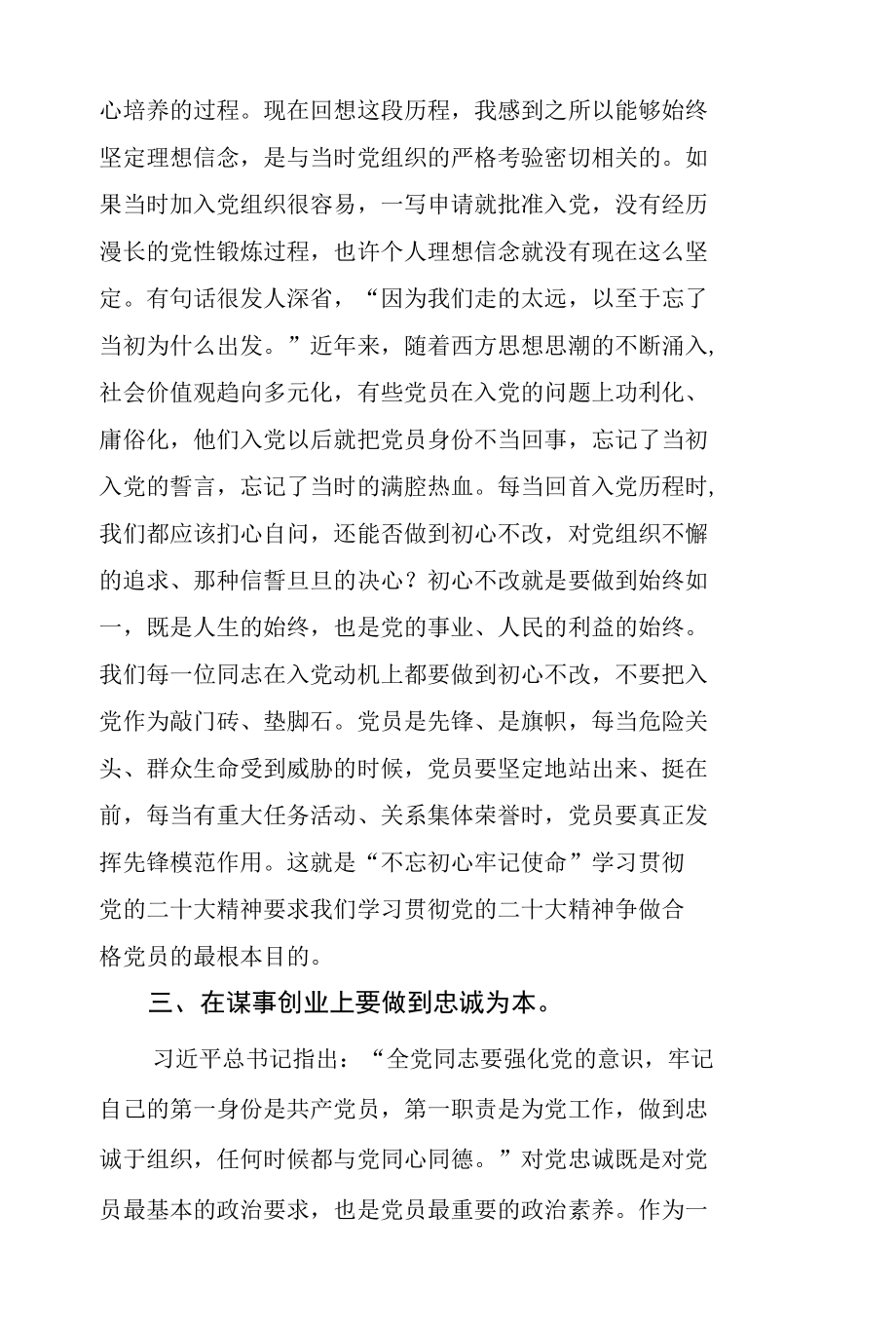 心培养的过程。现在回想这段历程，我感到之所以能够始终坚定理想信念，是与当时党组织的严格考验密切相关的。如果当时加入党组织很容易，一写申请就批准入党，没有经历漫长的党性锻炼过程，也许个人理想信念就没有现在这么坚定。有句话很发人深省，“因为我们走的太远，以至于忘了当初为什么出发。”近年来，随着西方思想思潮的不断涌入，社会价值观趋向多元化，有些党员在入党的问题上功利化、庸俗化，他们入党以后就把党员身份不当回事，忘记了当初入党的誓言，忘记了当时的满腔热血。每当回首入党历程时，我们都应该扪心自问，还能否做到初心不改，对党组织不懈的追求、那种信誓旦旦的决心？初心不改就是要做到始终如一，既是人生的始终，也是党的事业、人民的利益的始终。我们每一位同志在入党动机上都要做到初心不改，不要把入党作为敲门砖、垫脚石。党员是先锋、是旗帜，每当危险关头、群众生命受到威胁的时候，党员要坚定地站出来、挺在前，每当有重大任务活动、关系集体荣誉时，党员要真正发挥先锋模范作用。这就是“不忘初心牢记使命”学习贯彻党的二十大精神要求我们学习贯彻党的二十大精神争做合格党员的最根本目的。

三、在谋事创业上要做到忠诚为本。

习近平总书记指出：“全党同志要强化党的意识，牢记自己的第一身份是共产党员，第一职责是为党工作，做到忠诚于组织，任何时候都与党同心同德。”对党忠诚既是对党员最基本的政治要求，也是党员最重要的政治素养。作为一